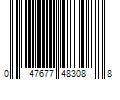 0 47677 48308 8